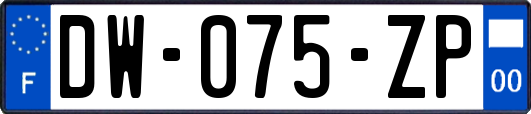 F
DW-075-ZP
00